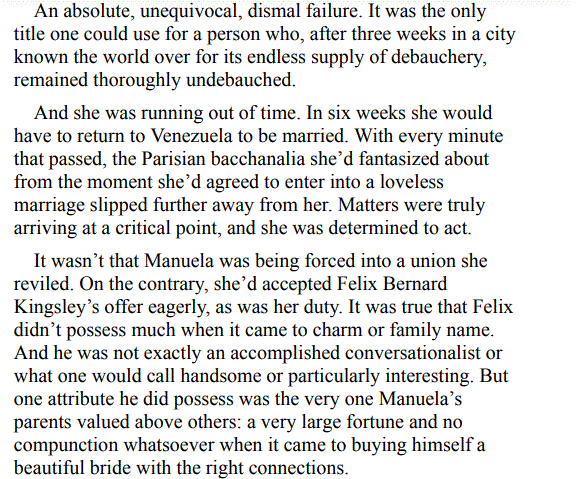 An absolute, unequivocal, dismal failure. It was the only title one could use for a person who, after three weeks in a city known the world over for its endless supply of debauchery, remained thoroughly undebauched.

And she was running out of time. In six weeks she would have to return to Venezuela to be married. With every minute that passed, the Parisian bacchanalia she'd fantasized about from the moment she'd agreed to enter into a loveless marriage slipped further away from her. Matters were truly arriving at a critical point, and she was determined to act.

It wasn't that Manuela was being forced into a union she reviled. On the contrary, she'd accepted Felix Bernard Kingsley's offer eagerly, as was her duty. It was true that Felix didn't possess much when it came to charm or family name. And he was not exactly an accomplished conversationalist or what one would call handsome or particularly interesting. But one attribute he did possess was the very one Manuela's parents valued above others: a very large fortune and no compunction whatsoever when it came to buying himself a beautiful bride with the right connections.